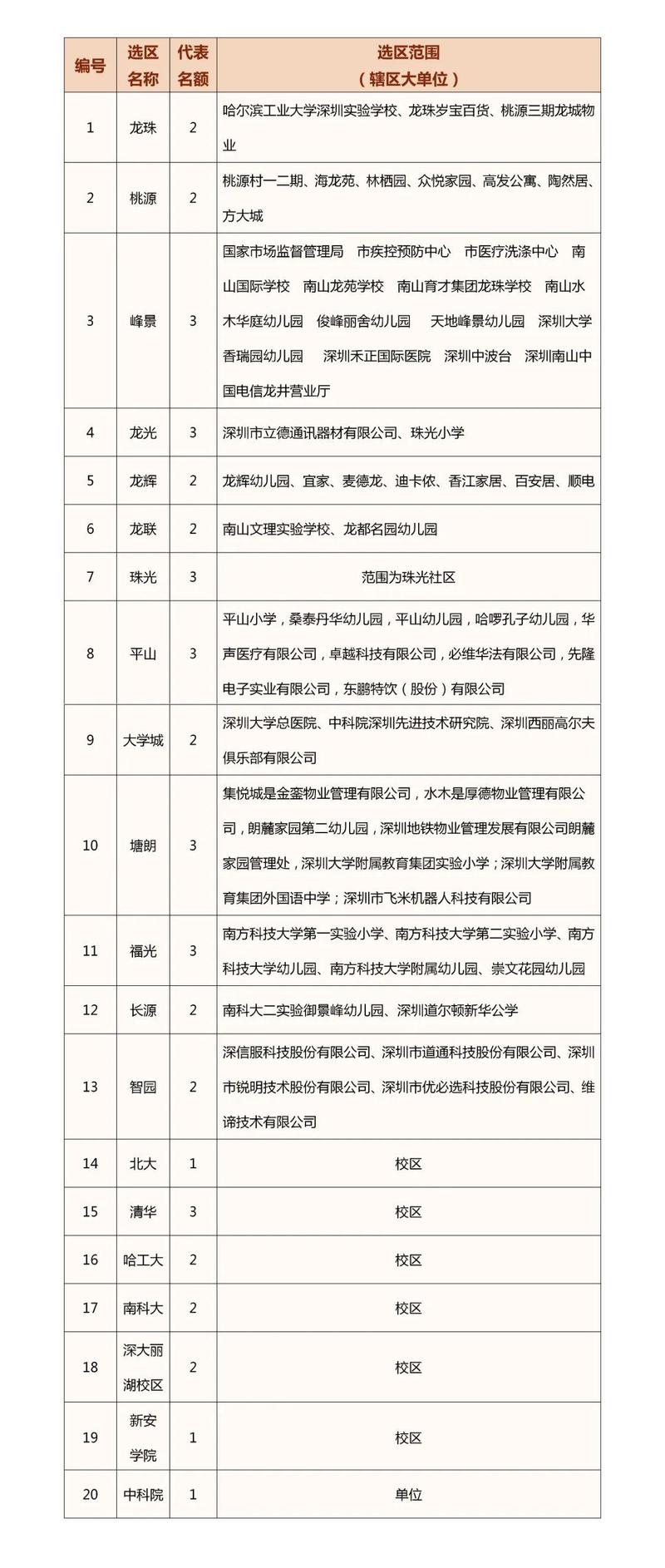 | 编号 | 选区名称 | 代表名额 | 选区范围（辖区大单位） |
|---|---|---|---|
| 1 | 龙珠 | 2 | 哈尔滨工业大学深圳实验学校、龙珠岁宝百货、桃源三期龙城物业 |
| 2 | 桃源 | 2 | 桃源村一二期、海龙苑、林栖园、众悦家园、高发公寓、陶然居、方大城 |
| 3 | 峰景 | 3 | 国家市场监督管理局 市疾控预防中心 市医疗洗涤中心 南山国际学校 南山龙苑学校 南山育才集团龙珠学校 南山水木华庭幼儿园 俊峰丽舍幼儿园 天地峰景幼儿园 深圳大学香瑞园幼儿园 深圳禾正国际医院 深圳中波台 深圳南山中国电信龙井营业厅 |
| 4 | 龙光 | 3 | 深圳市立德通讯器材有限公司、珠光小学 |
| 5 | 龙辉 | 2 | 龙辉幼儿园、宜家、麦德龙、迪卡侬、香江家居、百安居、顺电 |
| 6 | 龙联 | 2 | 南山文理实验学校、龙都名园幼儿园 |
| 7 | 珠光 | 3 | 范围为珠光社区 |
| 8 | 平山 | 3 | 平山小学，桑泰丹华幼儿园，平山幼儿园，哈啰孔子幼儿园，华声医疗有限公司，卓越科技有限公司，必维华法有限公司，先隆电子实业有限公司，东鹏特饮（股份）有限公司 |
| 9 | 大学城 | 2 | 深圳大学总医院、中科院深圳先进技术研究院、深圳西丽高尔夫俱乐部有限公司 |
| 10 | 塘朗 | 3 | 集悦城是金銮物业管理有限公司，水木是厚德物业管理有限公司，朗麓家园第二幼儿园，深圳地铁物业管理发展有限公司朗麓家园管理处，深圳大学附属教育集团实验小学；深圳大学附属教育集团外国语中学；深圳市飞米机器人科技有限公司 |
| 11 | 福光 | 3 | 南方科技大学第一实验小学、南方科技大学第二实验小学、南方科技大学幼儿园、南方科技大学附属幼儿园、崇文花园幼儿园 |
| 12 | 长源 | 2 | 南科大二实验御景峰幼儿园、深圳道尔顿新华公学 |
| 13 | 智园 | 2 | 深信服科技股份有限公司、深圳市道通科技股份有限公司、深圳市锐明技术股份有限公司、深圳市优必选科技股份有限公司、维谛技术有限公司 |
| 14 | 北大 | 1 | 校区 |
| 15 | 清华 | 3 | 校区 |
| 16 | 哈工大 | 2 | 校区 |
| 17 | 南科大 | 2 | 校区 |
| 18 | 深大丽湖校区 | 2 | 校区 |
| 19 | 新安学院 | 1 | 校区 |
| 20 | 中科院 | 1 | 单位 |